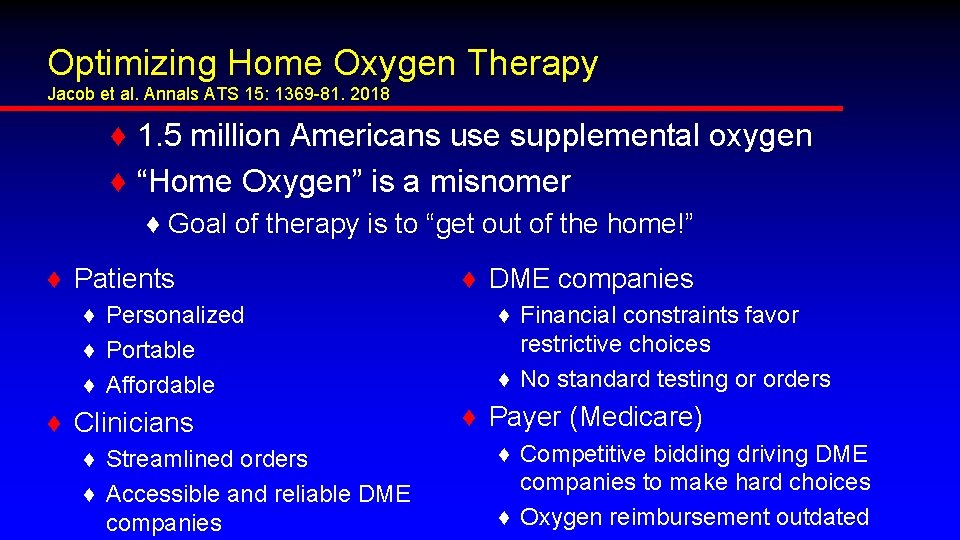 Optimizing Home Oxygen Therapy
Jacob et al. Annals ATS 15: 1369-81. 2018

♦ 1.5 million Americans use supplemental oxygen
♦ “Home Oxygen” is a misnomer
♦ Goal of therapy is to “get out of the home!”

♦ Patients
♦ Personalized
♦ Portable
♦ Affordable
♦ Clinicians
♦ Streamlined orders
♦ Accessible and reliable DME companies

♦ DME companies
♦ Financial constraints favor restrictive choices
♦ No standard testing or orders
♦ Payer (Medicare)
♦ Competitive bidding driving DME companies to make hard choices
♦ Oxygen reimbursement outdated